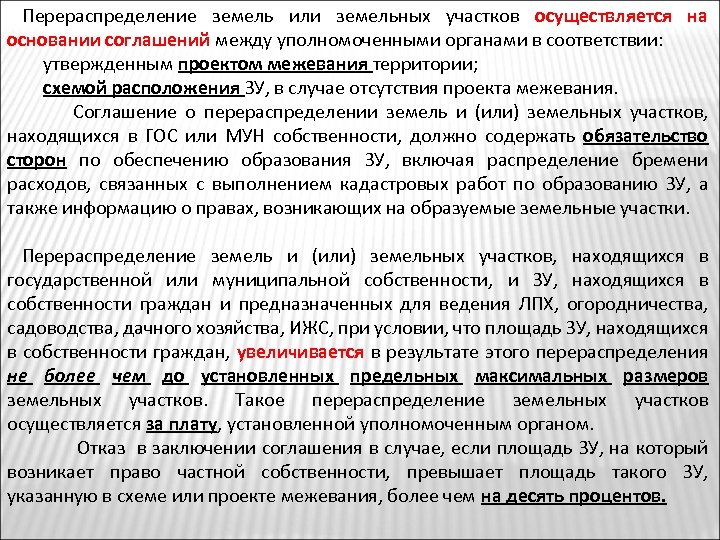 Перераспределение земель или земельных участков осуществляется на основании соглашений между уполномоченными органами в соответствии:

утвержденным проектом межевания территории;

схемой расположения ЗУ, в случае отсутствия проекта межевания.

Соглашение о перераспределении земель и (или) земельных участков, находящихся в ГОС или МУН собственности, должно содержать обязательство сторон по обеспечению образования ЗУ, включая распределение бремени расходов, связанных с выполнением кадастровых работ по образованию ЗУ, а также информацию о правах, возникающих на образуемые земельные участки.

Перераспределение земель и (или) земельных участков, находящихся в государственной или муниципальной собственности, и ЗУ, находящихся в собственности граждан и предназначенных для ведения ЛПХ, огородничества, садоводства, дачного хозяйства, ИЖС, при условии, что площадь ЗУ, находящихся в собственности граждан, увеличивается в результате этого перераспределения не более чем до установленных предельных максимальных размеров земельных участков. Такое перераспределение земельных участков осуществляется за плату, установленной уполномоченным органом.

Отказ в заключении соглашения в случае, если площадь ЗУ, на который возникает право частной собственности, превышает площадь такого ЗУ, указанную в схеме или проекте межевания, более чем на десять процентов.